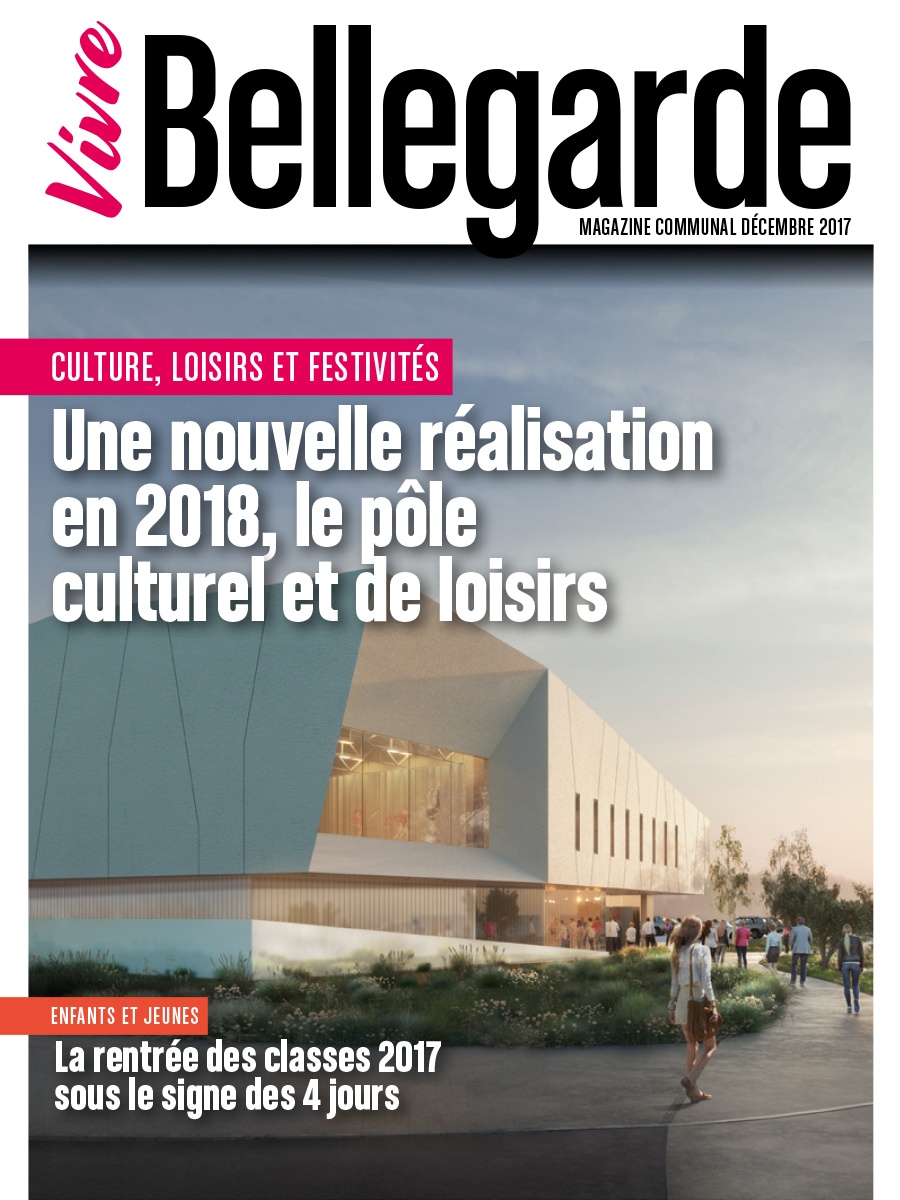 Vivre Bellegarde

MAGAZINE COMMUNAL DÉCEMBRE 2017

CULTURE, LOISIRS ET FESTIVITÉS

Une nouvelle réalisation en 2018, le pôle culturel et de loisirs

ENFANTS ET JEUNES

La rentrée des classes 2017 sous le signe des 4 jours